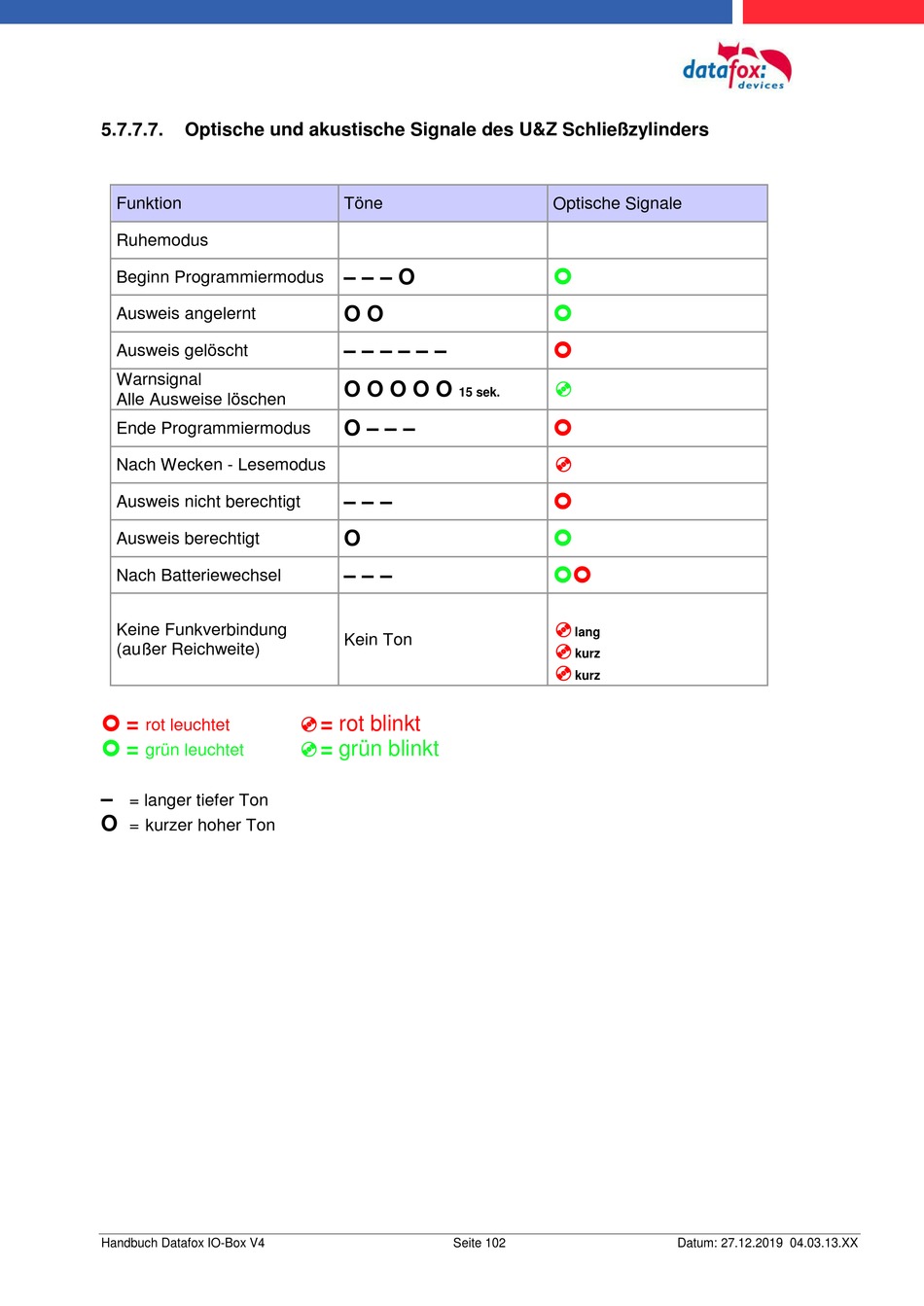 datafox: devices

5.7.7.7. Optische und akustische Signale des U&Z Schließzylinders

| Funktion | Töne | Optische Signale |
|---|---|---|
| Ruhemodus | | |
| Beginn Programmiermodus | – – – O | |
| Ausweis angelernt | O O | |
| Ausweis gelöscht | – – – – – – | |
| Warnsignal Alle Ausweise löschen | O O O O O 15 sek. | |
| Ende Programmiermodus | O – – – | |
| Nach Wecken - Lesemodus | | |
| Ausweis nicht berechtigt | – – – | |
| Ausweis berechtigt | O | |
| Nach Batteriewechsel | – – – | |
| Keine Funkverbindung (außer Reichweite) | Kein Ton | lang kurz kurz |

= rot leuchtet
= grün leuchtet
= rot blinkt
= grün blinkt

– = langer tiefer Ton
O = kurzer hoher Ton

Handbuch Datafox IO-Box V4 Seite 102 Datum: 27.12.2019 04.03.13.XX